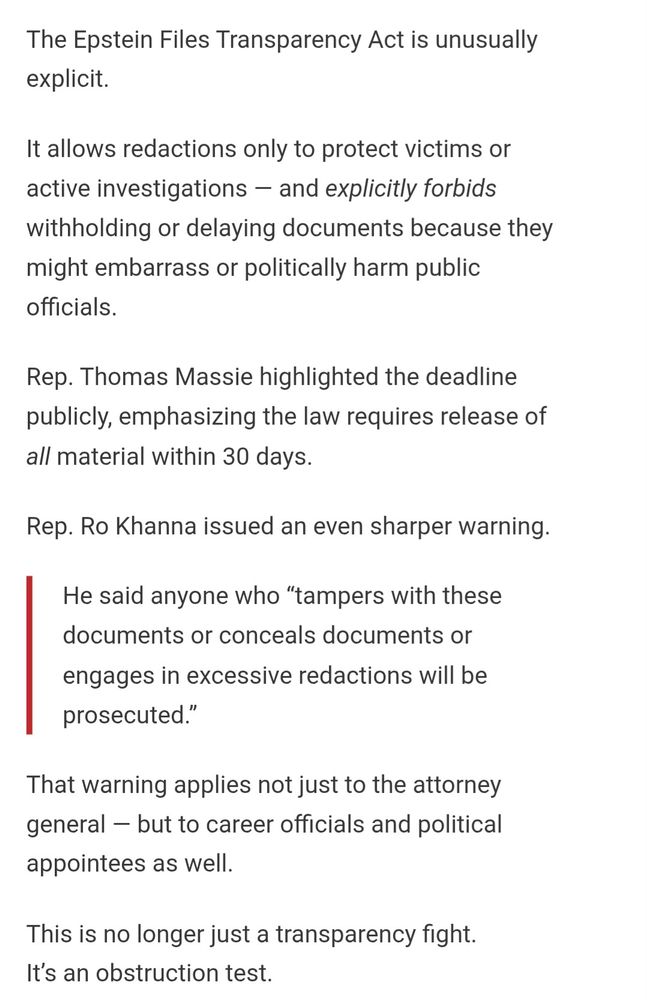 The Epstein Files Transparency Act is unusually explicit.

It allows redactions only to protect victims or active investigations — and explicitly forbids withholding or delaying documents because they might embarrass or politically harm public officials.

Rep. Thomas Massie highlighted the deadline publicly, emphasizing the law requires release of all material within 30 days.

Rep. Ro Khanna issued an even sharper warning.

He said anyone who “tampers with these documents or conceals documents or engages in excessive redactions will be prosecuted.”

That warning applies not just to the attorney general — but to career officials and political appointees as well.

This is no longer just a transparency fight.
It’s an obstruction test.